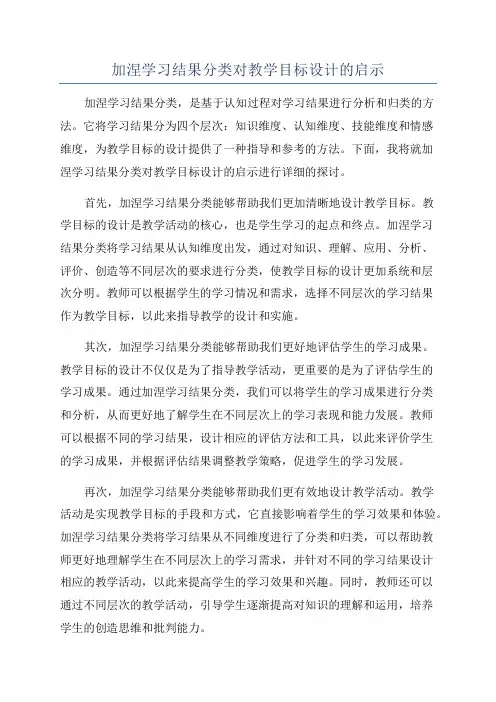 加涅学习结果分类对教学目标设计的启示

加涅学习结果分类，是基于认知过程对学习结果进行分析和归类的方法。它将学习结果分为四个层次：知识维度、认知维度、技能维度和情感维度，为教学目标的设计提供了一种指导和参考的方法。下面，我将就加涅学习结果分类对教学目标设计的启示进行详细的探讨。

首先，加涅学习结果分类能够帮助我们更加清晰地设计教学目标。教学目标的设计是教学活动的核心，也是学生学习的起点和终点。加涅学习结果分类将学习结果从认知维度出发，通过对知识、理解、应用、分析、评价、创造等不同层次的要求进行分类，使教学目标的设计更加系统和层次分明。教师可以根据学生的学习情况和需求，选择不同层次的学习结果作为教学目标，以此来指导教学的设计和实施。

其次，加涅学习结果分类能够帮助我们更好地评估学生的学习成果。教学目标的设计不仅仅是为了指导教学活动，更重要的是为了评估学生的学习成果。通过加涅学习结果分类，我们可以将学生的学习成果进行分类和分析，从而更好地了解学生在不同层次上的学习表现和能力发展。教师可以根据不同的学习结果，设计相应的评估方法和工具，以此来评价学生的学习成果，并根据评估结果调整教学策略，促进学生的学习发展。

再次，加涅学习结果分类能够帮助我们更有效地设计教学活动。教学活动是实现教学目标的手段和方式，它直接影响着学生的学习效果和体验。加涅学习结果分类将学习结果从不同维度进行了分类和归类，可以帮助教师更好地理解学生在不同层次上的学习需求，并针对不同的学习结果设计相应的教学活动，以此来提高学生的学习效果和兴趣。同时，教师还可以通过不同层次的教学活动，引导学生逐渐提高对知识的理解和运用，培养学生的创造思维和批判能力。